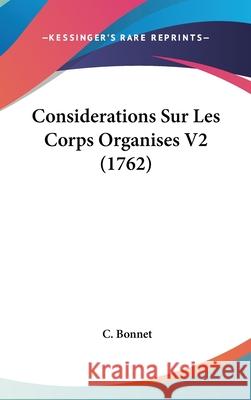 —KESSINGER'S RARE REPRINTS—

Considerations Sur Les Corps Organises V2 (1762)

C. Bonnet

Kraina Książek